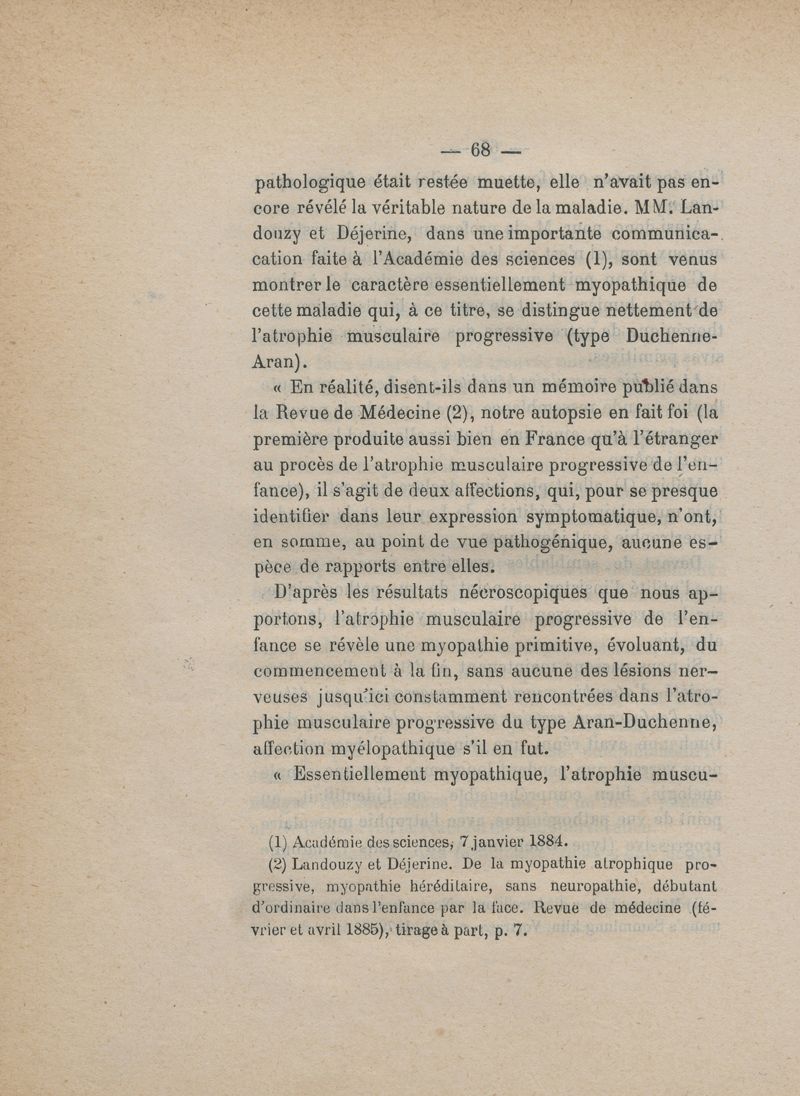 — 68 —

pathologique était restée muette, elle n'avait pas encore révélé la véritable nature de la maladie. MM. Landouzy et Déjerine, dans une importante communication faite à l'Académie des sciences (1), sont venus montrer le caractère essentiellement myopathique de cette maladie qui, à ce titre, se distingue nettement de l'atrophie musculaire progressive (type Duchenne-Aran).

« En réalité, disent-ils dans un mémoire publié dans la Revue de Médecine (2), notre autopsie en fait foi (la première produite aussi bien en France qu'à l'étranger au procès de l'atrophie musculaire progressive de l'enfance), il s'agit de deux affections, qui, pour se presque identifier dans leur expression symptomatique, n'ont, en somme, au point de vue pathogénique, aucune espèce de rapports entre elles.

D'après les résultats nécroscopiques que nous apportons, l'atrophie musculaire progressive de l'enfance se révèle une myopathie primitive, évoluant, du commencement à la fin, sans aucune des lésions nerveuses jusqu'ici constamment rencontrées dans l'atrophie musculaire progressive du type Aran-Duchenne, affection myélopathique s'il en fut.

« Essentiellement myopathique, l'atrophie muscu-

(1) Académie des sciences, 7 janvier 1884.

(2) Landouzy et Déjerine. De la myopathie atrophique progressive, myopathie héréditaire, sans neuropathie, débutant d'ordinaire dans l'enfance par la face. Revue de médecine (février et avril 1885), tirage à part, p. 7.